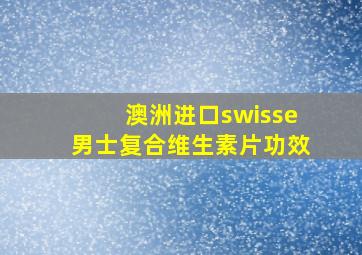 澳洲进口swisse
男士复合维生素片功效